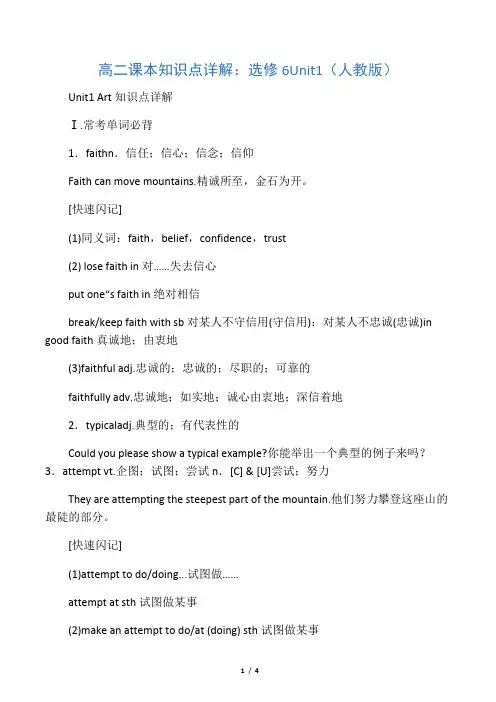 高二课本知识点详解：选修 6Unit1（人教版）

Unit1 Art 知识点详解

Ⅰ.常考单词必背

1．faithn．信任；信心；信念；信仰

Faith can move mountains.精诚所至，金石为开。

[快速闪记]

(1)同义词：faith，belief，confidence，trust

(2) lose faith in 对……失去信心

put one"s faith in 绝对相信

break/keep faith with sb 对某人不守信用(守信用)；对某人不忠诚(忠诚)in good faith 真诚地；由衷地

(3)faithful adj.忠诚的；忠诚的；尽职的；可靠的

faithfully adv.忠诚地；如实地；诚心由衷地；深信着地

2．typicaladj.典型的；有代表性的

Could you please show a typical example?你能举出一个典型的例子来吗？
3．attempt vt.企图；试图；尝试 n．[C] & [U]尝试；努力

They are attempting the steepest part of the mountain.他们努力攀登这座山的最陡的部分。

[快速闪记]

(1)attempt to do/doing...试图做……

attempt at sth 试图做某事

(2)make an attempt to do/at (doing) sth 试图做某事

1 / 4